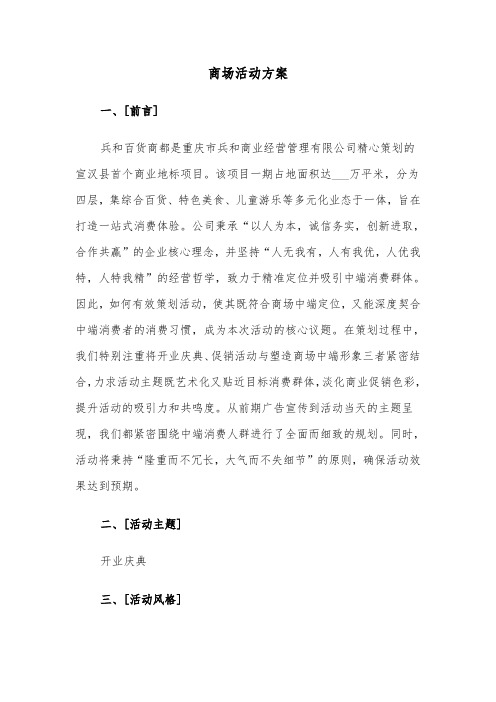 商场活动方案

一、[前言]

兵和百货商都是重庆市兵和商业经营管理有限公司精心策划的宣汉县首个商业地标项目。该项目一期占地面积达___万平米，分为四层，集综合百货、特色美食、儿童游乐等多元化业态于一体，旨在打造一站式消费体验。公司秉承“以人为本，诚信务实，创新进取，合作共赢”的企业核心理念，并坚持“人无我有，人有我优，人优我特，人特我精”的经营哲学，致力于精准定位并吸引中端消费群体。因此，如何有效策划活动，使其既符合商场中端定位，又能深度契合中端消费者的消费习惯，成为本次活动的核心议题。在策划过程中，我们特别注重将开业庆典、促销活动与塑造商场中端形象三者紧密结合，力求活动主题既艺术化又贴近目标消费群体，淡化商业促销色彩，提升活动的吸引力和共鸣度。从前期广告宣传到活动当天的主题呈现，我们都紧密围绕中端消费人群进行了全面而细致的规划。同时，活动将秉持“隆重而不冗长，大气而不失细节”的原则，确保活动效果达到预期。

二、[活动主题]

开业庆典

三、[活动风格]